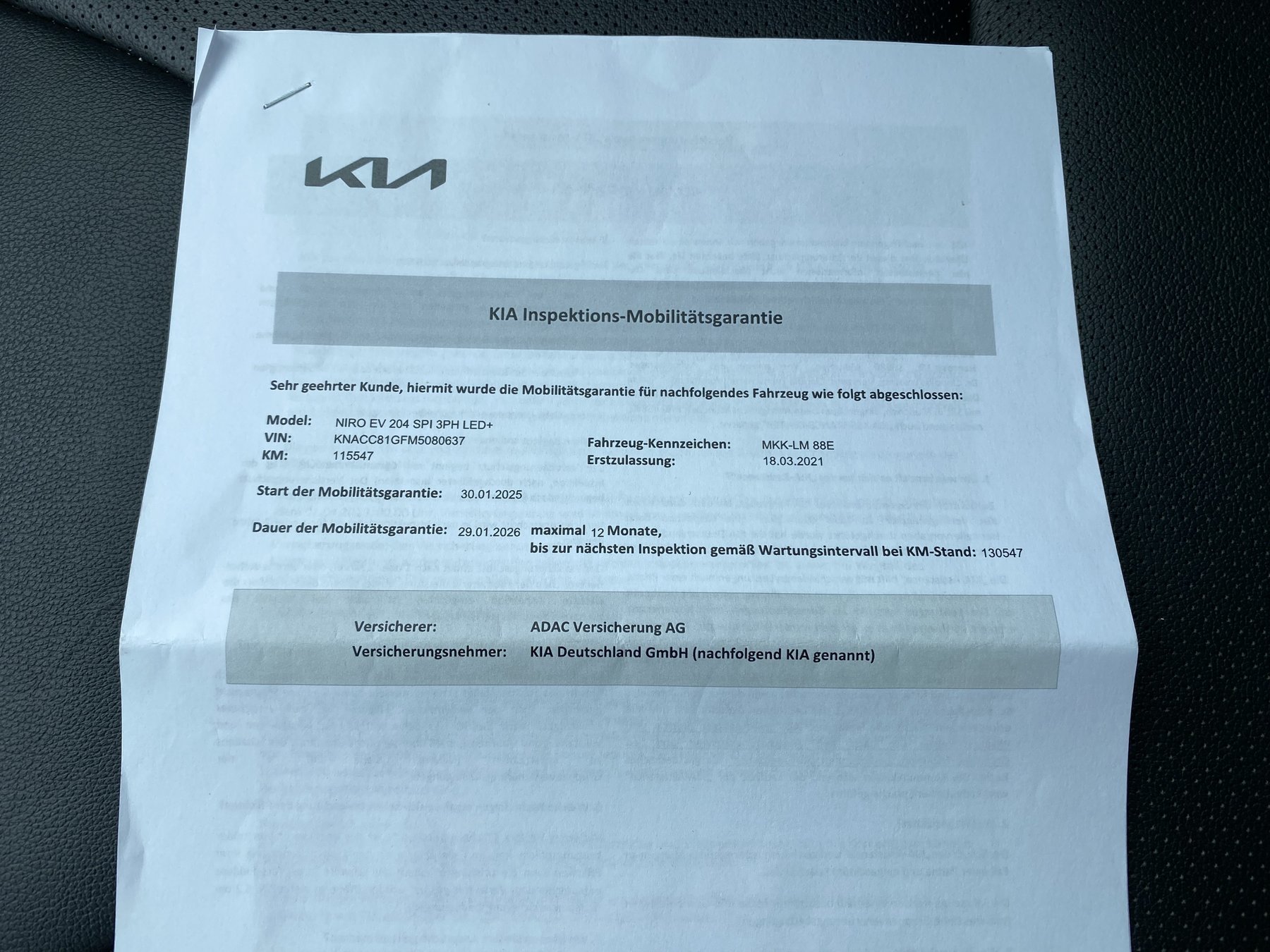 KIA

KIA Inspektions-Mobilitätsgarantie

Sehr geehrter Kunde, hiermit wurde die Mobilitätsgarantie für nachfolgendes Fahrzeug wie folgt abgeschlossen:

Model: NIRO EV 204 SPI 3PH LED+
VIN: KNACC81GFM5080637
KM: 115547

Fahrzeug-Kennzeichen: MKK-LM 88E
Erstzulassung: 18.03.2021

Start der Mobilitätsgarantie: 30.01.2025

Dauer der Mobilitätsgarantie: 29.01.2026 maximal 12 Monate, bis zur nächsten Inspektion gemäß Wartungsintervall bei KM-Stand: 130547

Versicherer: ADAC Versicherung AG
Versicherungsnehmer: KIA Deutschland GmbH (nachfolgend KIA genannt)